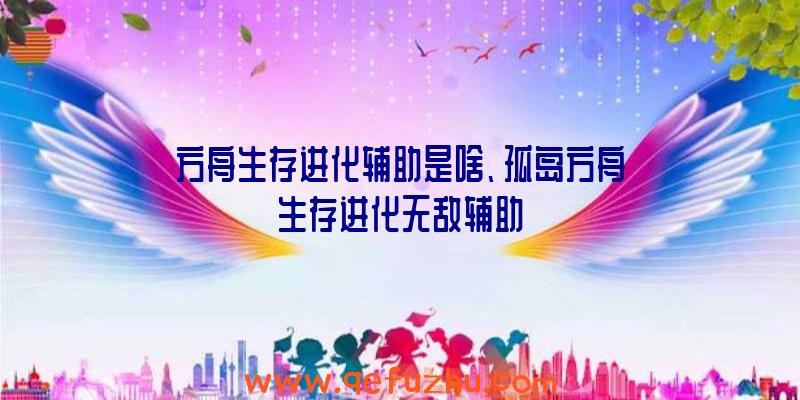 方舟生存进化辅助是啥、孤岛方舟生存进化无敌辅助

www.qefuzhu.com